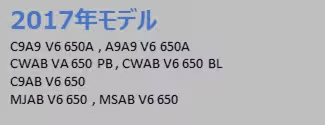 2017年モデル

C9A9 V6 650A , A9A9 V6 650A
CWAB VA 650 PB , CWAB V6 650 BL
C9AB V6 650
MJAB V6 650 , MSAB V6 650